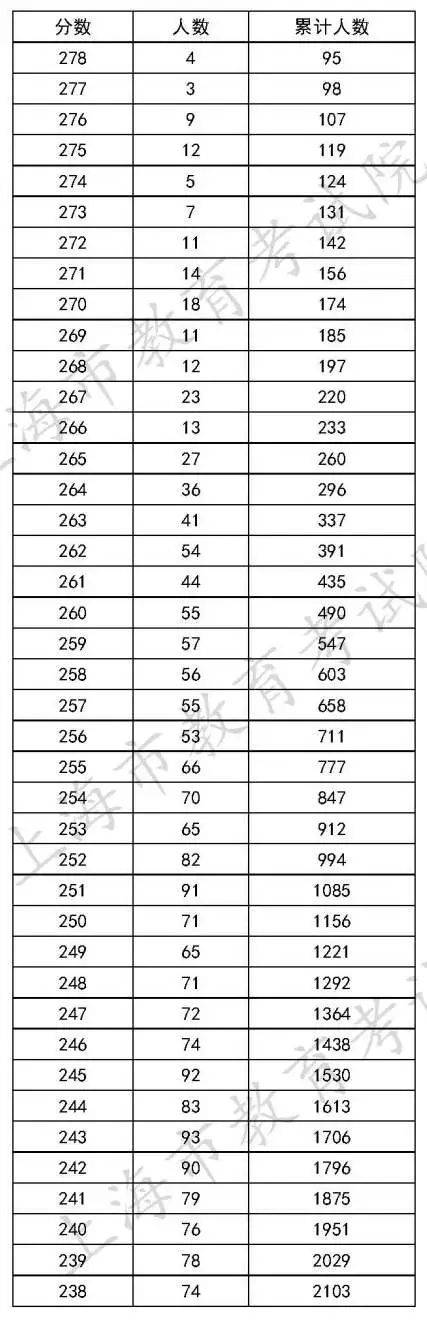 | 分数 | 人数 | 累计人数 |
|---|---|---|
| 278 | 4 | 95 |
| 277 | 3 | 98 |
| 276 | 9 | 107 |
| 275 | 12 | 119 |
| 274 | 5 | 124 |
| 273 | 7 | 131 |
| 272 | 11 | 142 |
| 271 | 14 | 156 |
| 270 | 18 | 174 |
| 269 | 11 | 185 |
| 268 | 12 | 197 |
| 267 | 23 | 220 |
| 266 | 13 | 233 |
| 265 | 27 | 260 |
| 264 | 36 | 296 |
| 263 | 41 | 337 |
| 262 | 54 | 391 |
| 261 | 44 | 435 |
| 260 | 55 | 490 |
| 259 | 57 | 547 |
| 258 | 56 | 603 |
| 257 | 55 | 658 |
| 256 | 53 | 711 |
| 255 | 66 | 777 |
| 254 | 70 | 847 |
| 253 | 65 | 912 |
| 252 | 82 | 994 |
| 251 | 91 | 1085 |
| 250 | 71 | 1156 |
| 249 | 65 | 1221 |
| 248 | 71 | 1292 |
| 247 | 72 | 1364 |
| 246 | 74 | 1438 |
| 245 | 92 | 1530 |
| 244 | 83 | 1613 |
| 243 | 93 | 1706 |
| 242 | 90 | 1796 |
| 241 | 79 | 1875 |
| 240 | 76 | 1951 |
| 239 | 78 | 2029 |
| 238 | 74 | 2103 |

上海市教育考试院
上海市教育考试院
上海市教育考试院